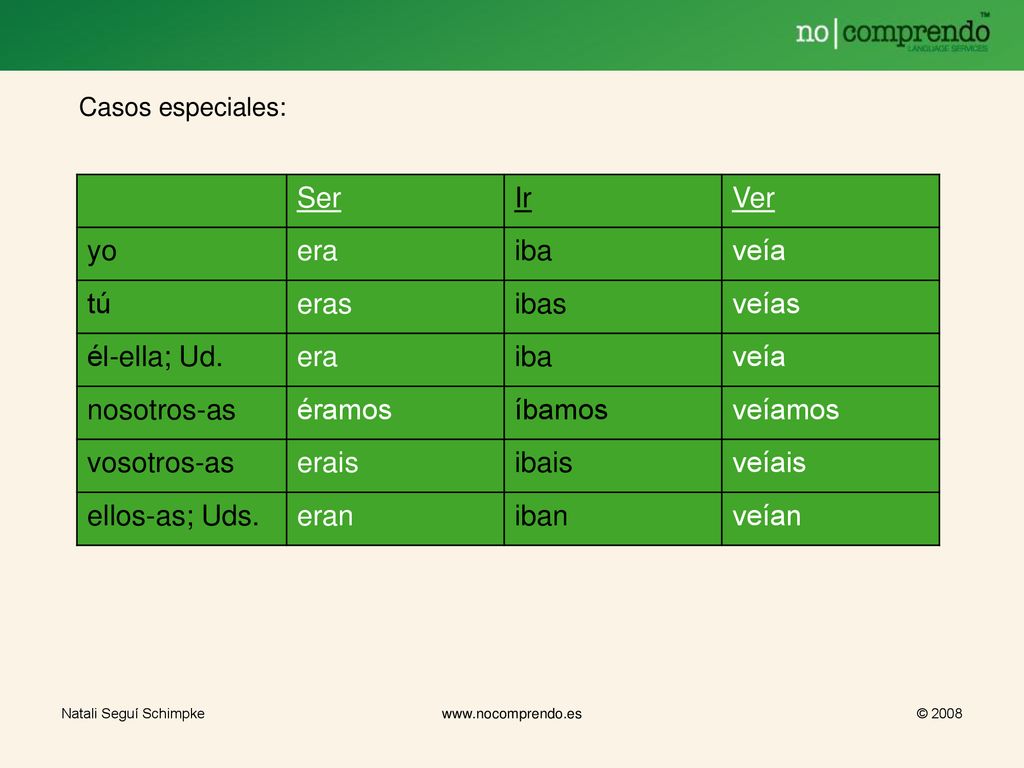 no|comprendo™
LANGUAGE SERVICES

Casos especiales:

| | Ser | Ir | Ver |
|---|---|---|---|
| yo | era | iba | veía |
| tú | eras | ibas | veías |
| él-ella; Ud. | era | iba | veía |
| nosotros-as | éramos | íbamos | veíamos |
| vosotros-as | erais | ibais | veíais |
| ellos-as; Uds. | eran | iban | veían |

Natali Seguí Schimpke

www.nocomprendo.es

© 2008